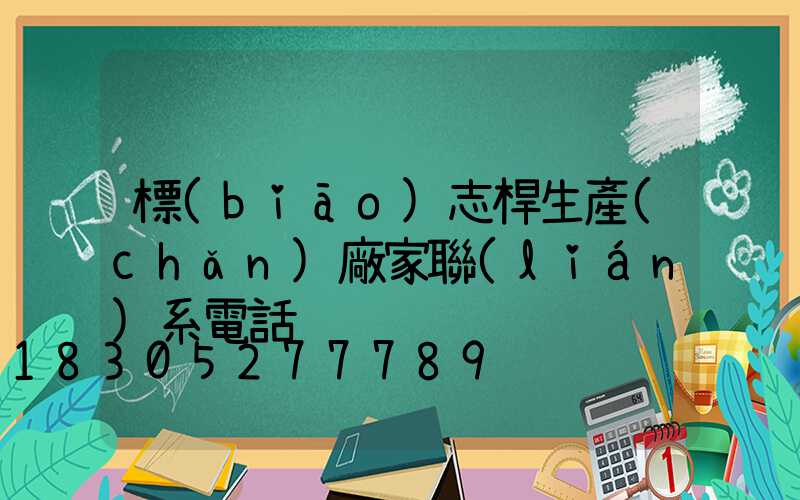 標(biāo)志桿生產(chǎn)廠家聯(lián)系電話

18305277789